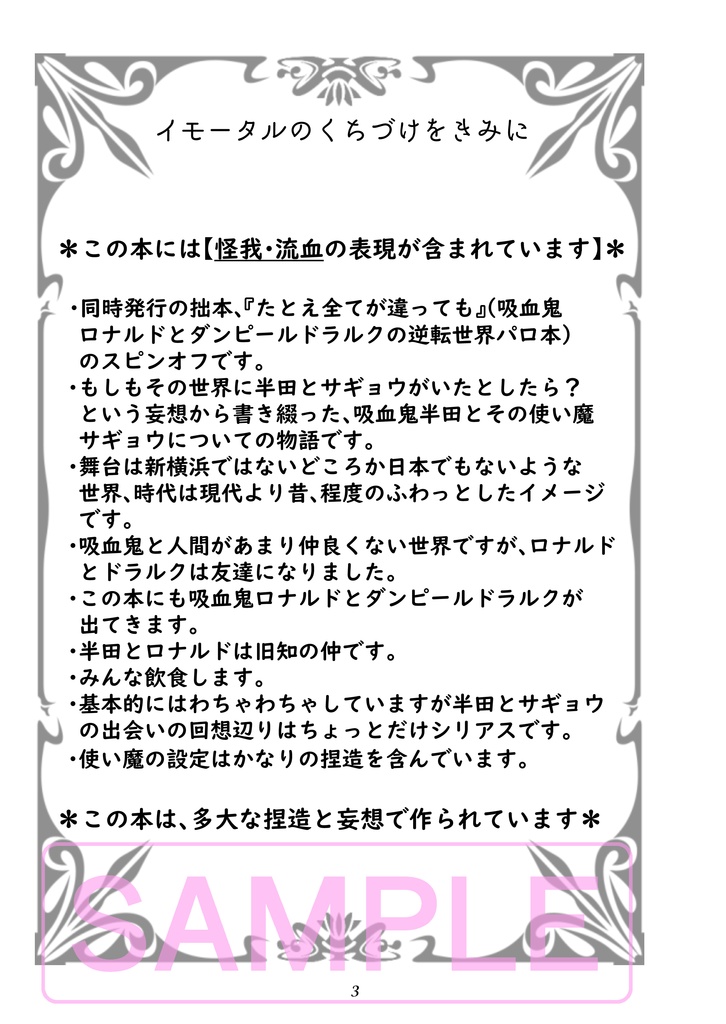 イモータルのくちづけをきみに

＊この本には【怪我・流血の表現が含まれています】＊

・同時発行の拙本、『たとえ全てが違っても』(吸血鬼ロナルドとダンピールドラルクの逆転世界パロ本)のスピンオフです。
・もしもその世界に半田とサギョウがいたとしたら？という妄想から書き綴った、吸血鬼半田とその使い魔サギョウについての物語です。
・舞台は新横浜ではないどころか日本でもないような世界、時代は現代より昔、程度のふわっとしたイメージです。
・吸血鬼と人間があまり仲良くない世界ですが、ロナルドとドラルクは友達になりました。
・この本にも吸血鬼ロナルドとダンピールドラルクが出てきます。
・半田とロナルドは旧知の仲です。
・みんな飲食します。
・基本的にはわちゃわちゃしていますが半田とサギョウの出会いの回想辺りはちょっとだけシリアスです。
・使い魔の設定はかなりの捏造を含んでいます。

＊この本は、多大な捏造と妄想で作られています＊

SAMPLE

3